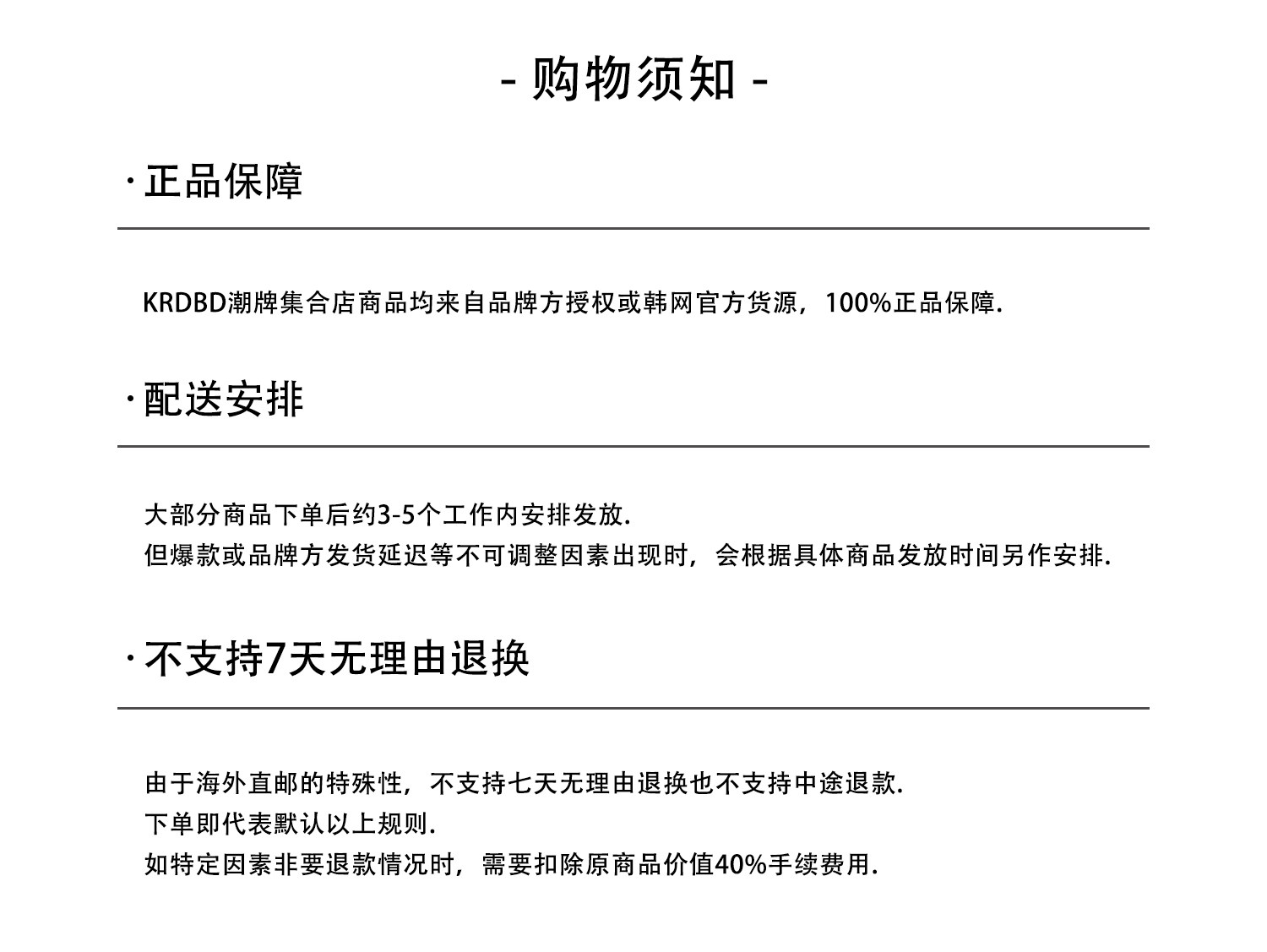 - 购物须知 -

·正品保障

KRDBD潮牌集合店商品均来自品牌方授权或韩网官方货源，100%正品保障.

·配送安排

大部分商品下单后约3-5个工作内安排发放.
但爆款或品牌方发货延迟等不可调整因素出现时，会根据具体商品发放时间另作安排.

·不支持7天无理由退换

由于海外直邮的特殊性，不支持七天无理由退换也不支持中途退款.
下单即代表默认以上规则.
如特定因素非要退款情况时，需要扣除原商品价值40%手续费用.